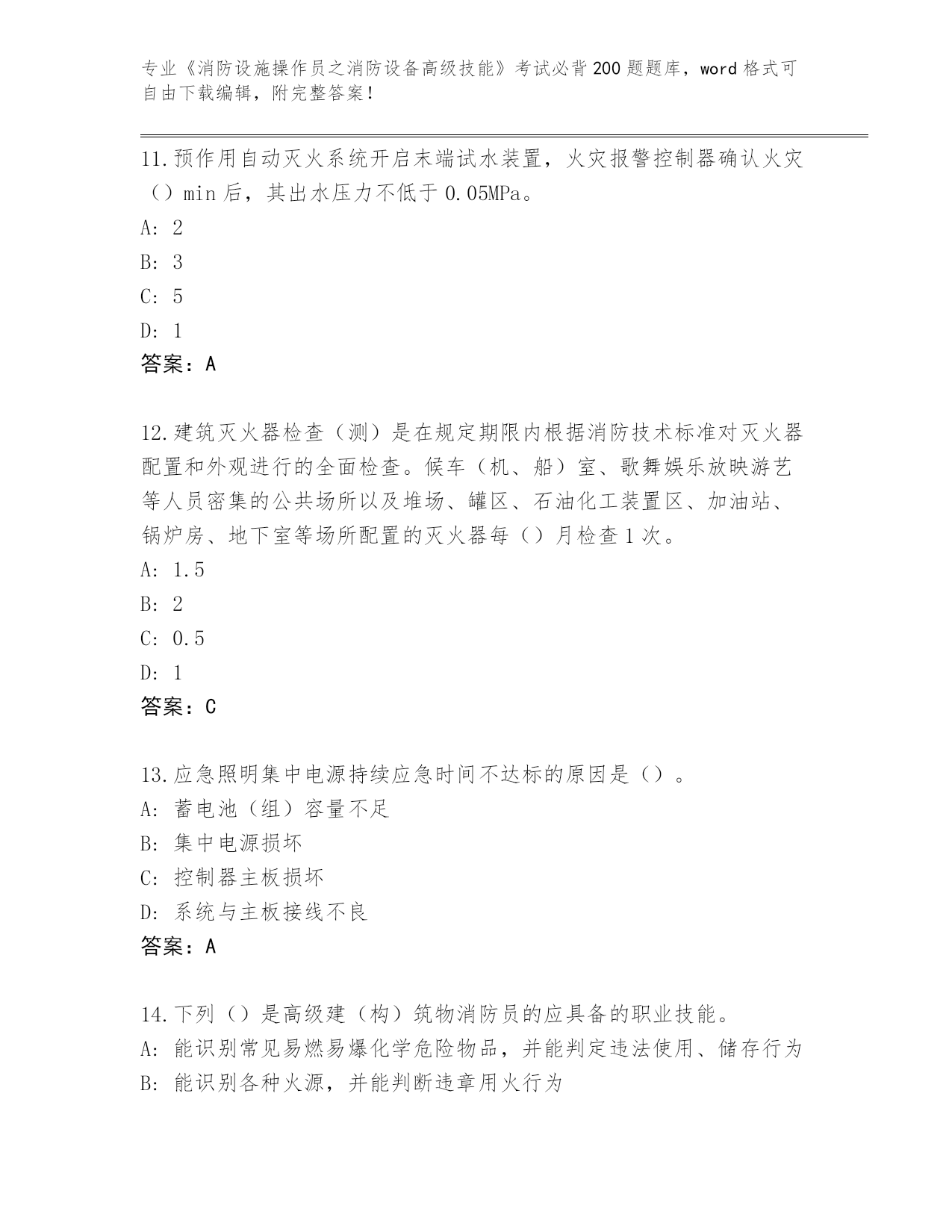 专业《消防设施操作员之消防设备高级技能》考试必背200题题库，word格式可自由下载编辑，附完整答案！

11.预作用自动灭火系统开启末端试水装置，火灾报警控制器确认火灾（）min后，其出水压力不低于0.05MPa。
A: 2
B: 3
C: 5
D: 1
答案：A

12.建筑灭火器检查（测）是在规定期限内根据消防技术标准对灭火器配置和外观进行的全面检查。候车（机、船）室、歌舞娱乐放映游艺等人员密集的公共场所以及堆场、罐区、石油化工装置区、加油站、锅炉房、地下室等场所配置的灭火器每（）月检查1次。
A: 1.5
B: 2
C: 0.5
D: 1
答案：C

13.应急照明集中电源持续应急时间不达标的原因是（）。
A: 蓄电池（组）容量不足
B: 集中电源损坏
C: 控制器主板损坏
D: 系统与主板接线不良
答案：A

14.下列（）是高级建（构）筑物消防员的应具备的职业技能。
A: 能识别常见易燃易爆化学危险物品，并能判定违法使用、储存行为
B: 能识别各种火源，并能判断违章用火行为